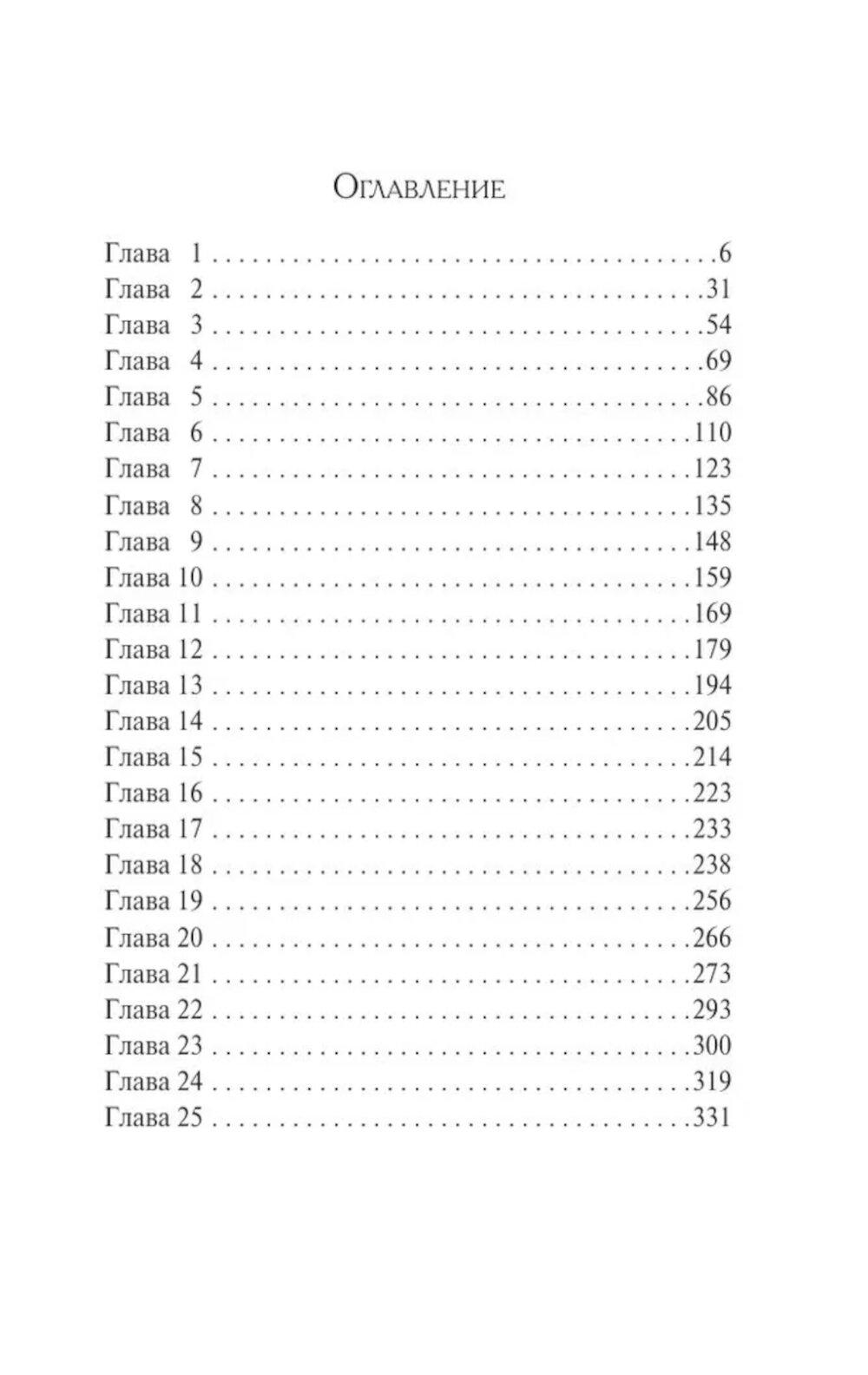 Оглавление

Глава 1 6
Глава 2 31
Глава 3 54
Глава 4 69
Глава 5 86
Глава 6 110
Глава 7 123
Глава 8 135
Глава 9 148
Глава 10 159
Глава 11 169
Глава 12 179
Глава 13 194
Глава 14 205
Глава 15 214
Глава 16 223
Глава 17 233
Глава 18 238
Глава 19 256
Глава 20 266
Глава 21 273
Глава 22 293
Глава 23 300
Глава 24 319
Глава 25 331